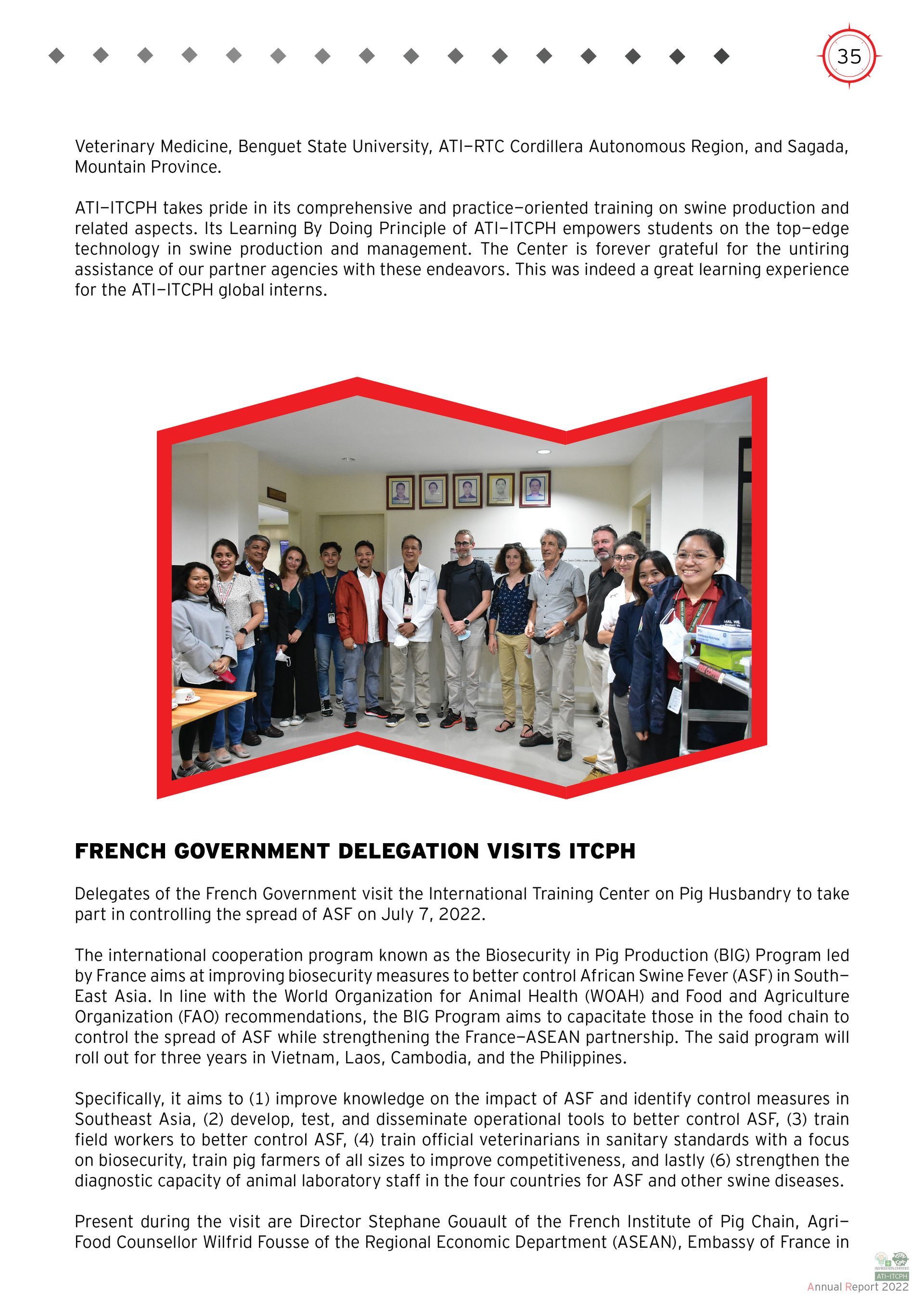 35

Veterinary Medicine, Benguet State University, ATI–RTC Cordillera Autonomous Region, and Sagada, Mountain Province.

ATI–ITCPH takes pride in its comprehensive and practice–oriented training on swine production and related aspects. Its Learning By Doing Principle of ATI–ITCPH empowers students on the top–edge technology in swine production and management. The Center is forever grateful for the untiring assistance of our partner agencies with these endeavors. This was indeed a great learning experience for the ATI–ITCPH global interns.

FRENCH GOVERNMENT DELEGATION VISITS ITCPH

Delegates of the French Government visit the International Training Center on Pig Husbandry to take part in controlling the spread of ASF on July 7, 2022.

The international cooperation program known as the Biosecurity in Pig Production (BIG) Program led by France aims at improving biosecurity measures to better control African Swine Fever (ASF) in South–East Asia. In line with the World Organization for Animal Health (WOAH) and Food and Agriculture Organization (FAO) recommendations, the BIG Program aims to capacitate those in the food chain to control the spread of ASF while strengthening the France–ASEAN partnership. The said program will roll out for three years in Vietnam, Laos, Cambodia, and the Philippines.

Specifically, it aims to (1) improve knowledge on the impact of ASF and identify control measures in Southeast Asia, (2) develop, test, and disseminate operational tools to better control ASF, (3) train field workers to better control ASF, (4) train official veterinarians in sanitary standards with a focus on biosecurity, train pig farmers of all sizes to improve competitiveness, and lastly (6) strengthen the diagnostic capacity of animal laboratory staff in the four countries for ASF and other swine diseases.

Present during the visit are Director Stephane Gouault of the French Institute of Pig Chain, Agri–Food Counsellor Wilfrid Fousse of the Regional Economic Department (ASEAN), Embassy of France in

ATI–ITCPH
Annual Report 2022